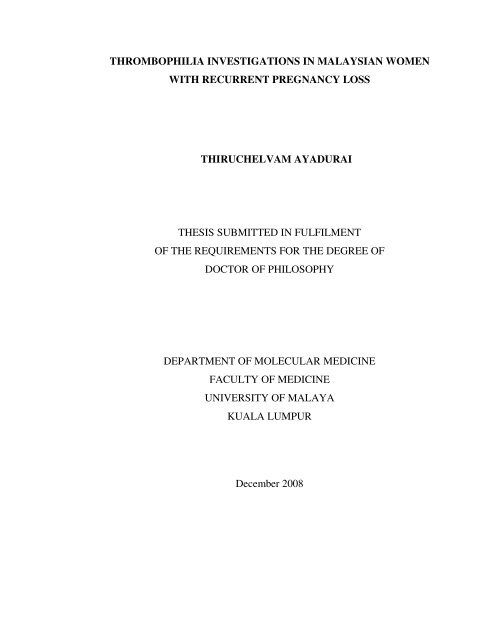 THROMBOPHILIA INVESTIGATIONS IN MALAYSIAN WOMEN WITH RECURRENT PREGNANCY LOSS

THIRUCHELVAM AYADURAI

THESIS SUBMITTED IN FULFILMENT OF THE REQUIREMENTS FOR THE DEGREE OF DOCTOR OF PHILOSOPHY

DEPARTMENT OF MOLECULAR MEDICINE
FACULTY OF MEDICINE
UNIVERSITY OF MALAYA
KUALA LUMPUR

December 2008